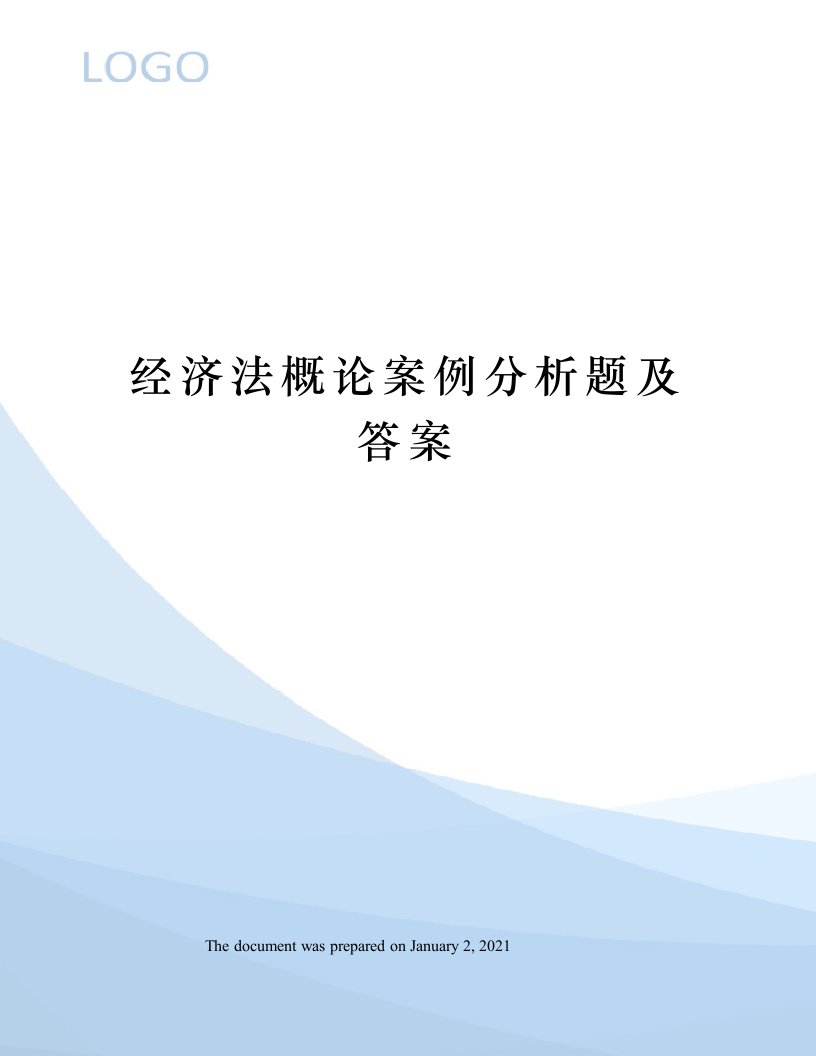 LOGO

经济法概论案例分析题及答案

The document was prepared on January 2, 2021